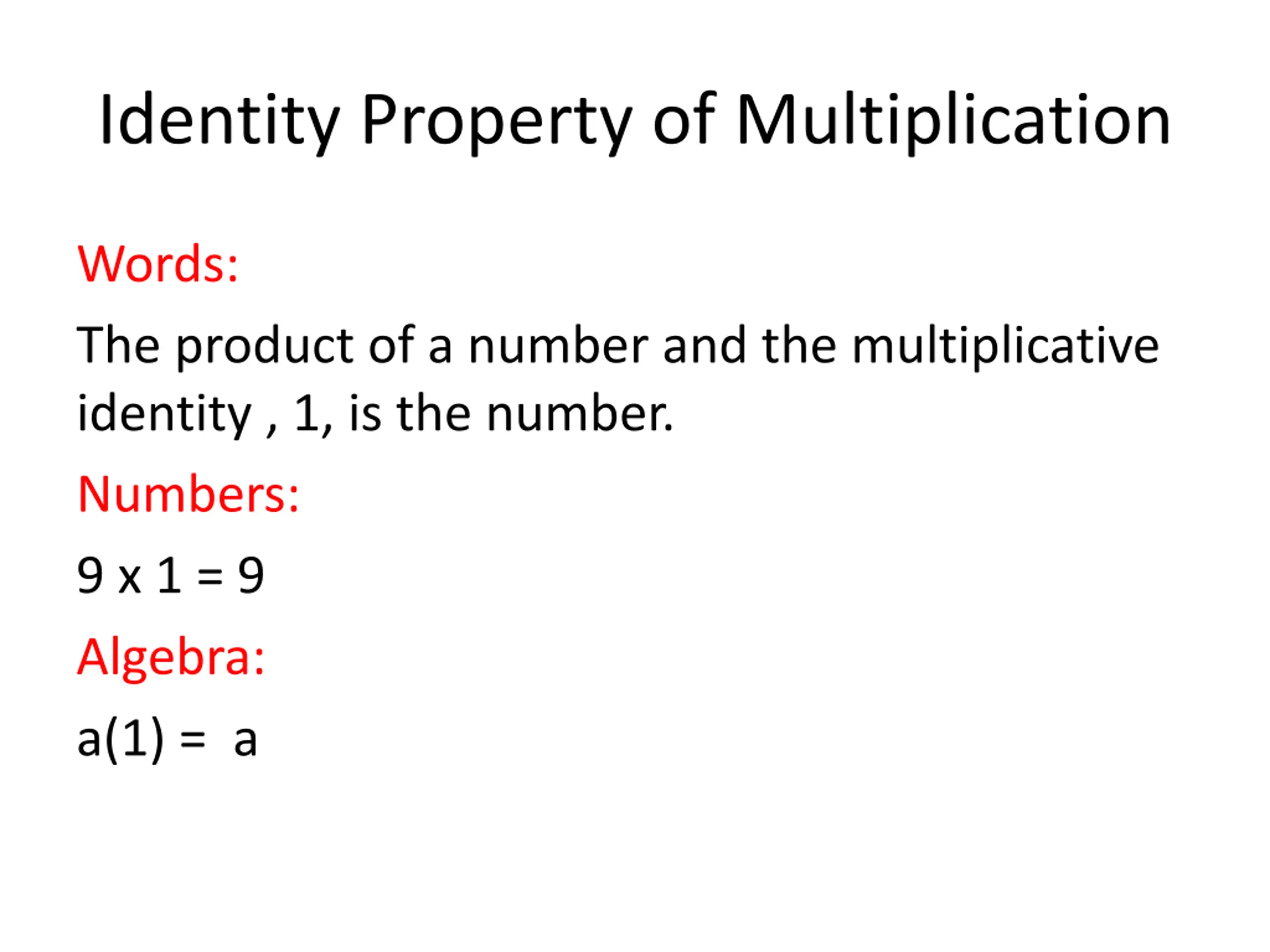 Identity Property of Multiplication

Words:

The product of a number and the multiplicative identity , 1, is the number.

Numbers:

$9 \times 1 = 9$

Algebra:

$a(1) = a$